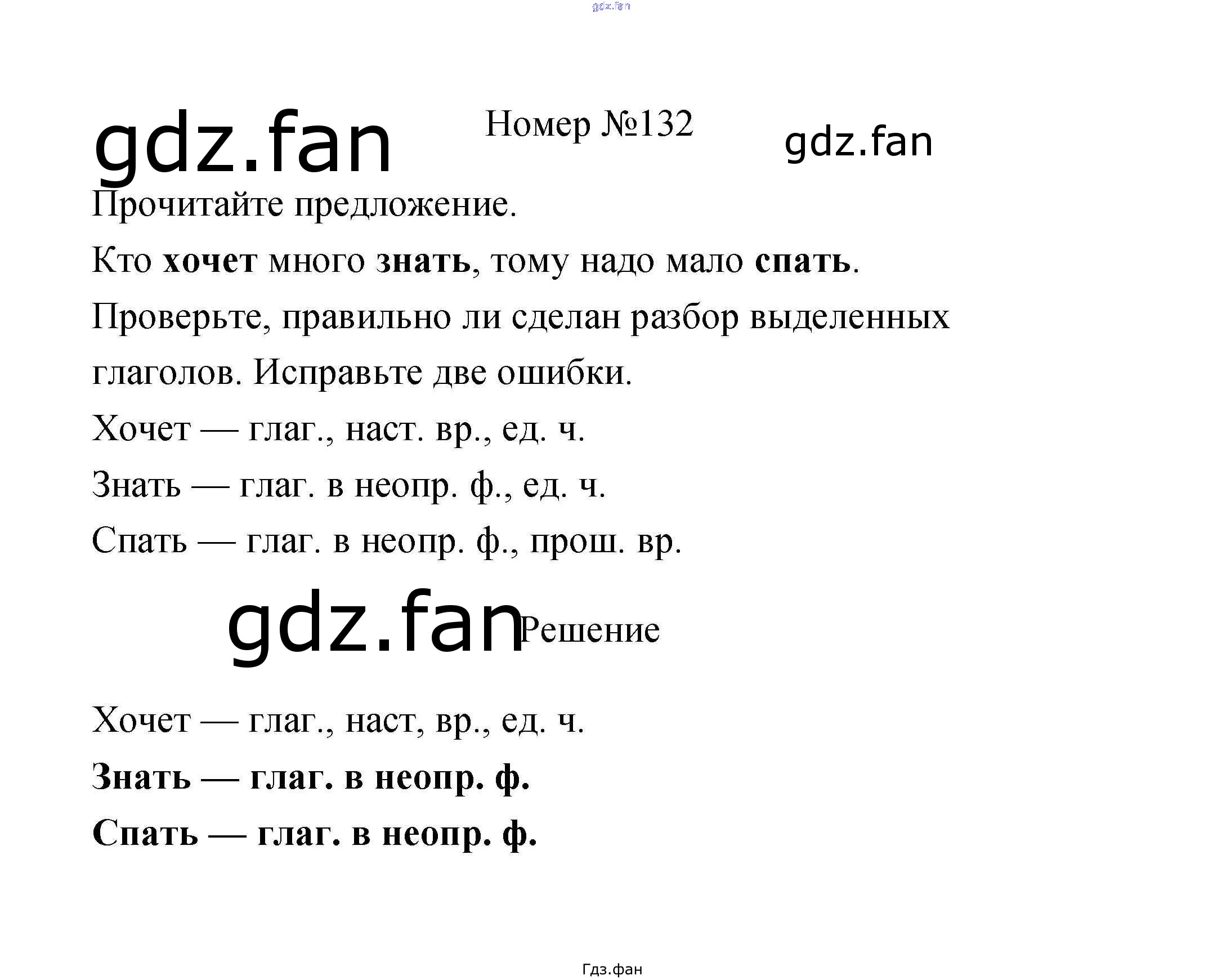 Номер №132

Прочитайте предложение.

Кто хочет много знать, тому надо мало спать.

Проверьте, правильно ли сделан разбор выделенных глаголов. Исправьте две ошибки.

Хочет — глаг., наст. вр., ед. ч.

Знать — глаг. в неопр. ф., ед. ч.

Спать — глаг. в неопр. ф., прош. вр.

Решение

Хочет — глаг., наст, вр., ед. ч.

Знать — глаг. в неопр. ф.

Спать — глаг. в неопр. ф.

Гдз.фан

gdz.fan